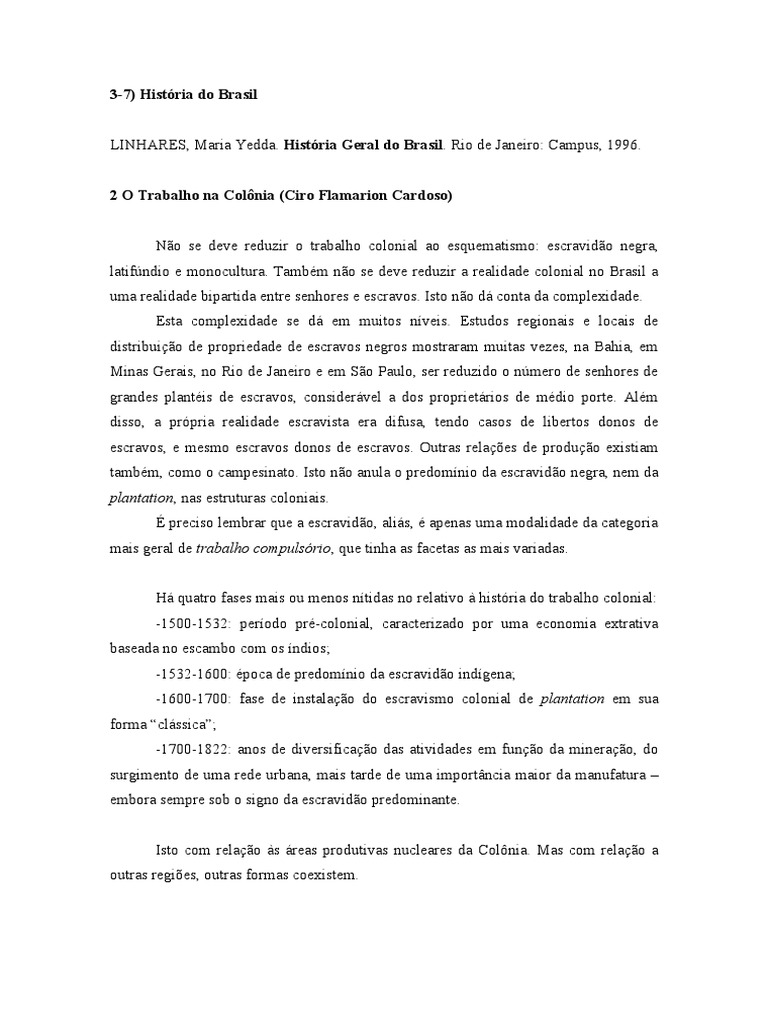 3-7) História do Brasil

LINHARES, Maria Yedda. História Geral do Brasil. Rio de Janeiro: Campus, 1996.

2 O Trabalho na Colônia (Ciro Flamarion Cardoso)

Não se deve reduzir o trabalho colonial ao esquematismo: escravidão negra, latifúndio e monocultura. Também não se deve reduzir a realidade colonial no Brasil a uma realidade bipartida entre senhores e escravos. Isto não dá conta da complexidade.

Esta complexidade se dá em muitos níveis. Estudos regionais e locais de distribuição de propriedade de escravos negros mostraram muitas vezes, na Bahia, em Minas Gerais, no Rio de Janeiro e em São Paulo, ser reduzido o número de senhores de grandes plantéis de escravos, considerável a dos proprietários de médio porte. Além disso, a própria realidade escravista era difusa, tendo casos de libertos donos de escravos, e mesmo escravos donos de escravos. Outras relações de produção existiam também, como o campesinato. Isto não anula o predomínio da escravidão negra, nem da plantation, nas estruturas coloniais.

É preciso lembrar que a escravidão, aliás, é apenas uma modalidade da categoria mais geral de trabalho compulsório, que tinha as facetas as mais variadas.

Há quatro fases mais ou menos nítidas no relativo à história do trabalho colonial:

-1500-1532: período pré-colonial, caracterizado por uma economia extrativa baseada no escambo com os índios;

-1532-1600: época de predomínio da escravidão indígena;

-1600-1700: fase de instalação do escravismo colonial de plantation em sua forma “clássica”;

-1700-1822: anos de diversificação das atividades em função da mineração, do surgimento de uma rede urbana, mais tarde de uma importância maior da manufatura – embora sempre sob o signo da escravidão predominante.

Isto com relação às áreas produtivas nucleares da Colônia. Mas com relação a outras regiões, outras formas coexistem.